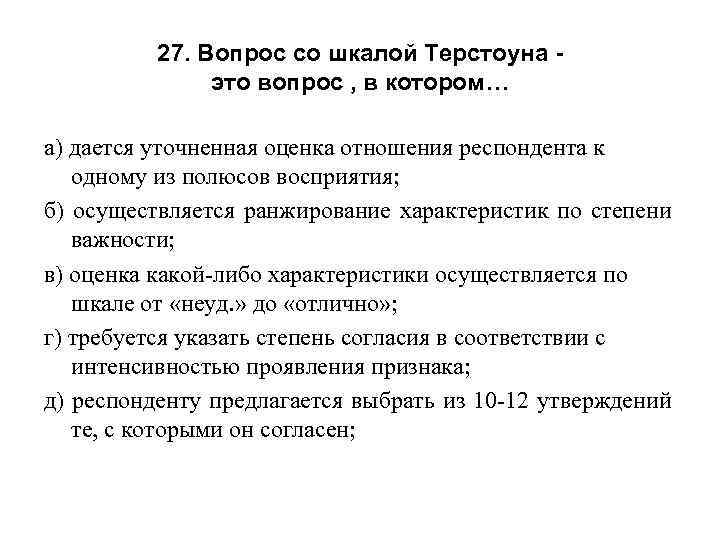 27. Вопрос со шкалой Терстоуна - это вопрос , в котором…

а) дается уточненная оценка отношения респондента к одному из полюсов восприятия;

б) осуществляется ранжирование характеристик по степени важности;

в) оценка какой-либо характеристики осуществляется по шкале от «неуд.» до «отлично»;

г) требуется указать степень согласия в соответствии с интенсивностью проявления признака;

д) респонденту предлагается выбрать из 10-12 утверждений те, с которыми он согласен;